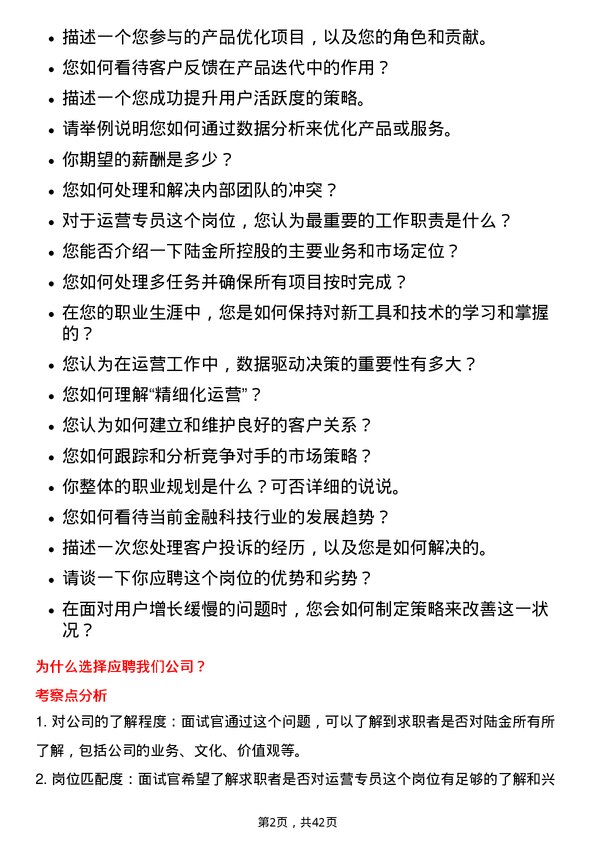 • 描述一个您参与的产品优化项目，以及您的角色和贡献。

• 您如何看待客户反馈在产品迭代中的作用？

• 描述一个您成功提升用户活跃度的策略。

• 请举例说明您如何通过数据分析来优化产品或服务。

• 你期望的薪酬是多少？

• 您如何处理和解决内部团队的冲突？

• 对于运营专员这个岗位，您认为最重要的工作职责是什么？

• 您能否介绍一下陆金所控股的主要业务和市场定位？

• 您如何处理多任务并确保所有项目按时完成？

• 在您的职业生涯中，您是如何保持对新工具和技术的学习和掌握的？

• 您认为在运营工作中，数据驱动决策的重要性有多大？

• 您如何理解“精细化运营”？

• 您认为如何建立和维护良好的客户关系？

• 您如何跟踪和分析竞争对手的市场策略？

• 你整体的职业规划是什么？可否详细的说说。

• 您如何看待当前金融科技行业的发展趋势？

• 描述一次您处理客户投诉的经历，以及您是如何解决的。

• 请谈一下你应聘这个岗位的优势和劣势？

• 在面对用户增长缓慢的问题时，您会如何制定策略来改善这一状况？

为什么选择应聘我们公司？

考察点分析

1. 对公司的了解程度：面试官通过这个问题，可以了解到求职者是否对陆金所有所了解，包括公司的业务、文化、价值观等。

2. 岗位匹配度：面试官希望了解求职者是否对运营专员这个岗位有足够的了解和兴

第2页，共42页